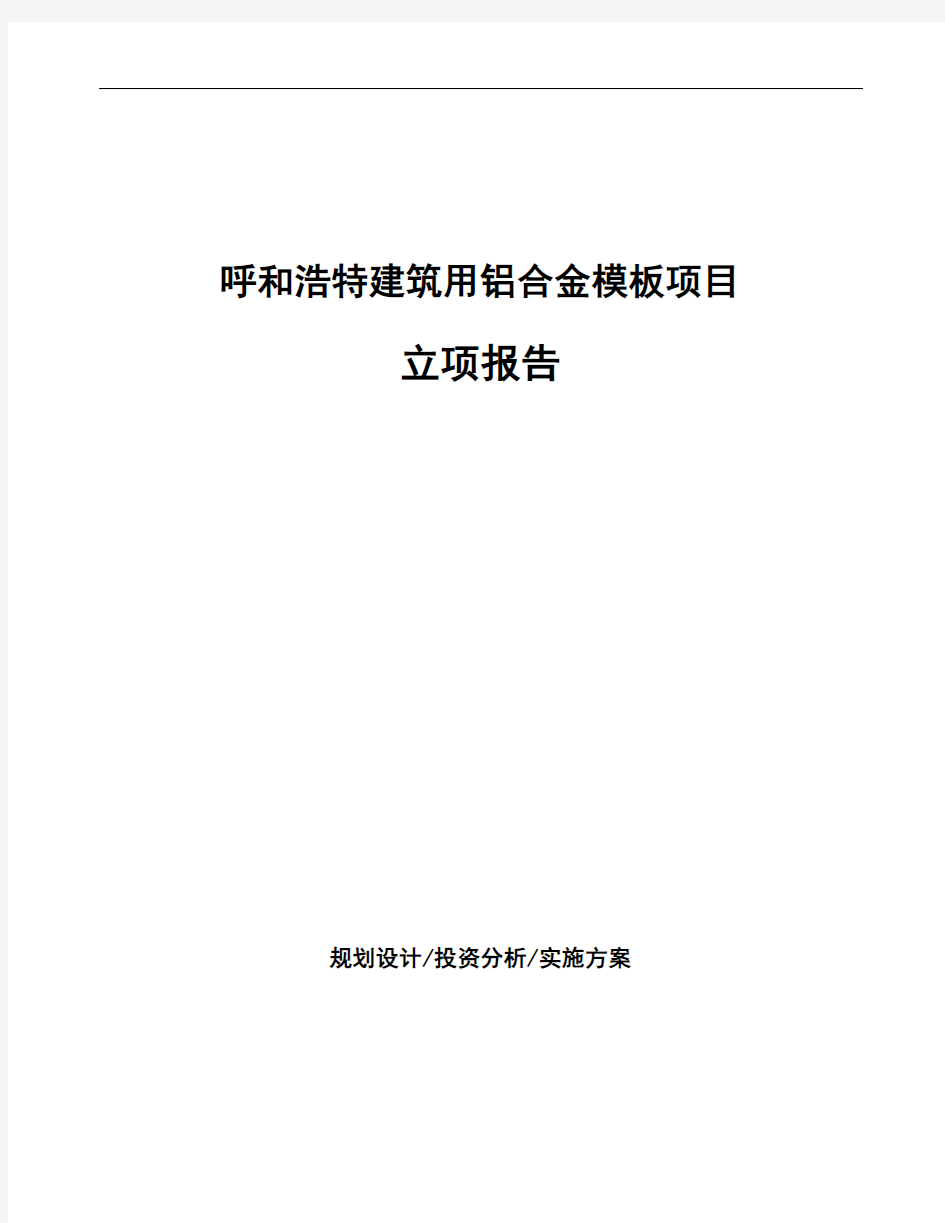 呼和浩特建筑用铝合金模板项目

立项报告

规划设计/投资分析/实施方案